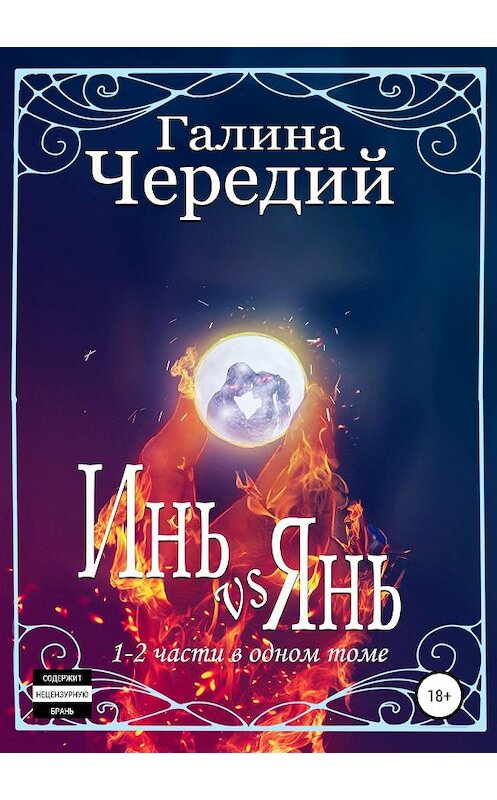 Галина
Чередий

Инь vs Янь

1-2 части в одном томе

СОДЕРЖИТ
НЕЦЕНЗУРНУЮ
БРАНЬ

18+